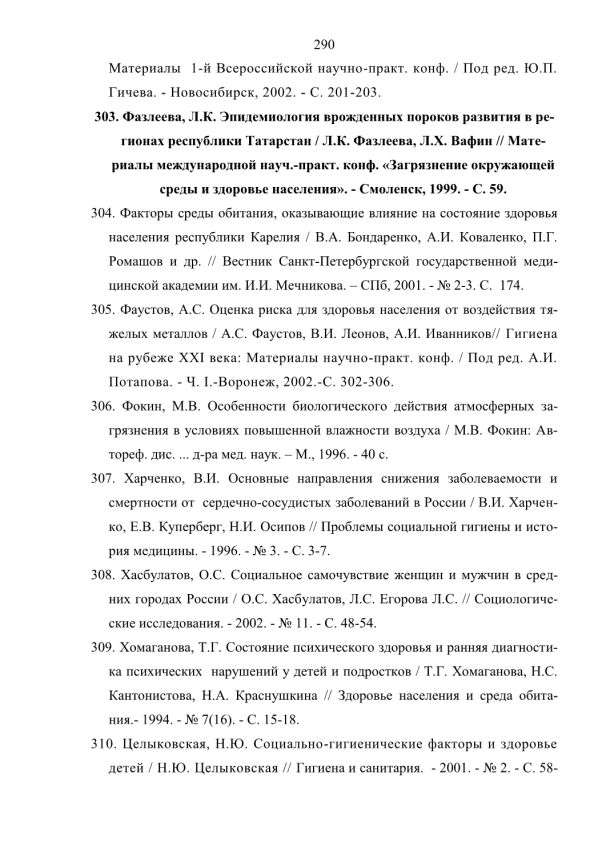 290

Материалы 1-й Всероссийской научно-практ. конф. / Под ред. Ю.П. Гичева. - Новосибирск, 2002. - С. 201-203.

303. Фазлеева, Л.К. Эпидемиология врожденных пороков развития в регионах республики Татарстан / Л.К. Фазлеева, Л.Х. Вафин // Материалы международной науч.-практ. конф. «Загрязнение окружающей среды и здоровье населения». - Смоленск, 1999. - С. 59.

304. Факторы среды обитания, оказывающие влияние на состояние здоровья населения республики Карелия / В.А. Бондаренко, А.И. Коваленко, П.Г. Ромашов и др. // Вестник Санкт-Петербургской государственной медицинской академии им. И.И. Мечникова. – СПб, 2001. - № 2-3. С. 174.

305. Фаустов, А.С. Оценка риска для здоровья населения от воздействия тяжелых металлов / А.С. Фаустов, В.И. Леонов, А.И. Иванников// Гигиена на рубеже XXI века: Материалы научно-практ. конф. / Под ред. А.И. Потапова. - Ч. I.-Воронеж, 2002.-С. 302-306.

306. Фокин, М.В. Особенности биологического действия атмосферных загрязнения в условиях повышенной влажности воздуха / М.В. Фокин: Автореф. дис. ... д-ра мед. наук. – М., 1996. - 40 с.

307. Харченко, В.И. Основные направления снижения заболеваемости и смертности от сердечно-сосудистых заболеваний в России / В.И. Харченко, Е.В. Куперберг, Н.И. Осипов // Проблемы социальной гигиены и история медицины. - 1996. - № 3. - С. 3-7.

308. Хасбулатов, О.С. Социальное самочувствие женщин и мужчин в средних городах России / О.С. Хасбулатов, Л.С. Егорова Л.С. // Социологические исследования. - 2002. - № 11. - С. 48-54.

309. Хомаганова, Т.Г. Состояние психического здоровья и ранняя диагностика психических нарушений у детей и подростков / Т.Г. Хомаганова, Н.С. Кантонистова, Н.А. Краснушкина // Здоровье населения и среда обитания.- 1994. - № 7(16). - С. 15-18.

310. Целыковская, Н.Ю. Социально-гигиенические факторы и здоровье детей / Н.Ю. Целыковская // Гигиена и санитария. - 2001. - № 2. - С. 58-